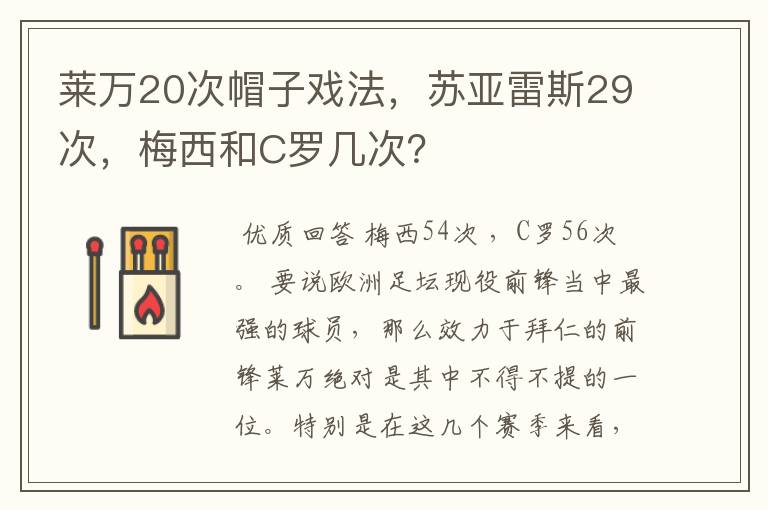 莱万20次帽子戏法，苏亚雷斯29次，梅西和C罗几次?

优质回答 梅西54次，C罗56次。 要说欧洲足坛现役前锋当中最强的球员，那么效力于拜仁的前锋莱万绝对是其中不得不提的一位。特别是在这几个赛季来看，